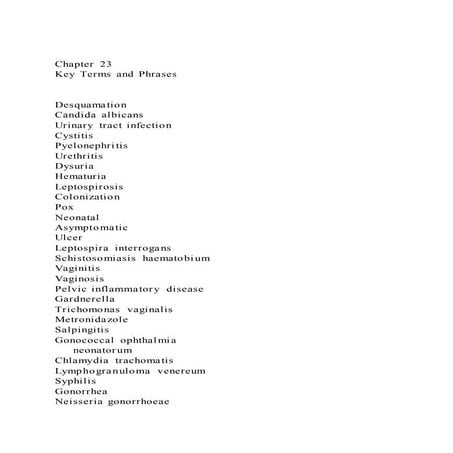 Chapter 23
Key Terms and Phrases

Desquamation
Candida albicans
Urinary tract infection
Cystitis
Pyelonephritis
Urethritis
Dysuria
Hematuria
Leptospirosis
Colonization
Pox
Neonatal
Asymptomatic
Ulcer
Leptospira interrogans
Schistosomiasis haematobium
Vaginitis
Vaginosis
Pelvic inflammatory disease
Gardnerella
Trichomonas vaginalis
Metronidazole
Salpingitis
Gonococcal ophthalmia neonatorum
Chlamydia trachomatis
Lymphogranuloma venereum
Syphilis
Gonorrhea
Neisseria gonorrhoeae